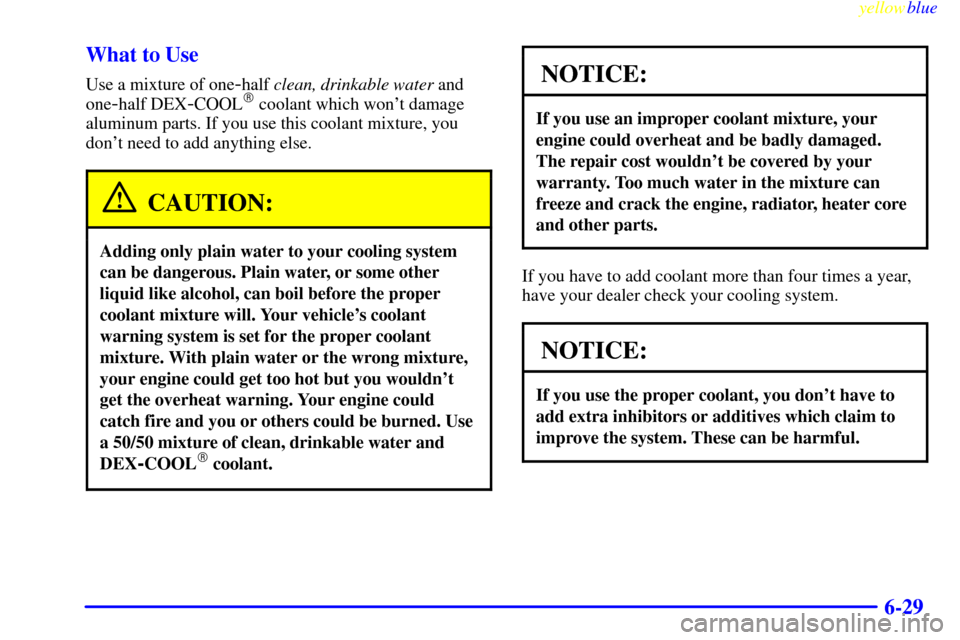 yellowblue

What to Use

Use a mixture of one-half clean, drinkable water and one-half DEX-COOL® coolant which won't damage aluminum parts. If you use this coolant mixture, you don't need to add anything else.

CAUTION:

Adding only plain water to your cooling system can be dangerous. Plain water, or some other liquid like alcohol, can boil before the proper coolant mixture will. Your vehicle's coolant warning system is set for the proper coolant mixture. With plain water or the wrong mixture, your engine could get too hot but you wouldn't get the overheat warning. Your engine could catch fire and you or others could be burned. Use a 50/50 mixture of clean, drinkable water and DEX-COOL® coolant.

NOTICE:

If you use an improper coolant mixture, your engine could overheat and be badly damaged. The repair cost wouldn't be covered by your warranty. Too much water in the mixture can freeze and crack the engine, radiator, heater core and other parts.

If you have to add coolant more than four times a year, have your dealer check your cooling system.

NOTICE:

If you use the proper coolant, you don't have to add extra inhibitors or additives which claim to improve the system. These can be harmful.

6-29

carmanualsonline.info